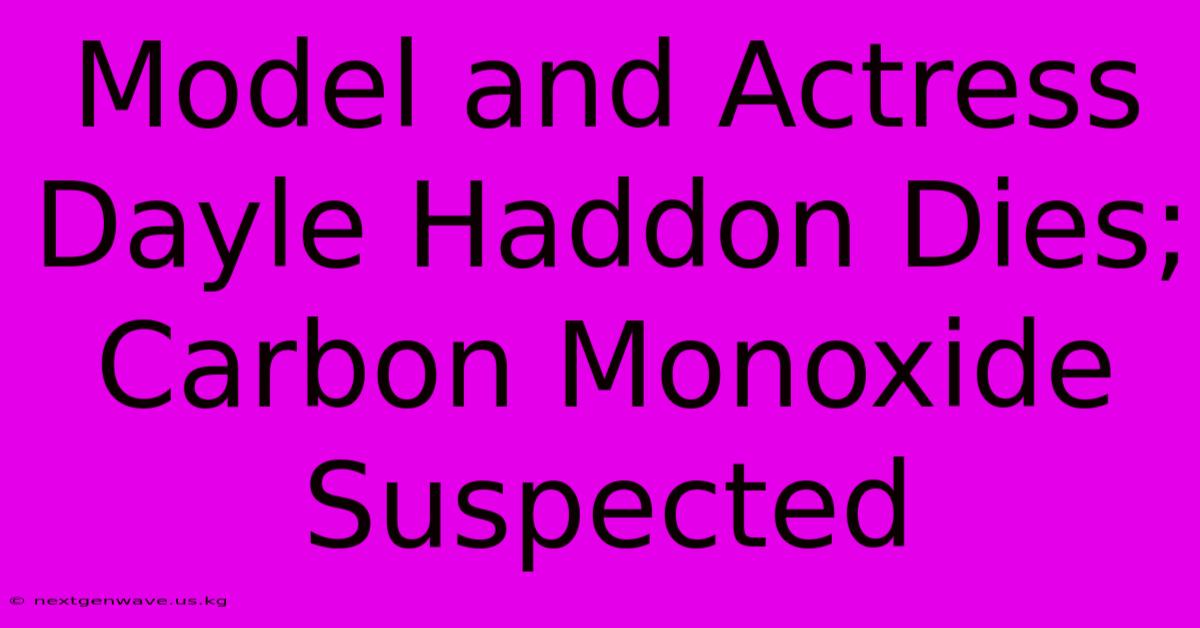 Model and Actress Dayle Haddon Dies; Carbon Monoxide Suspected

© nextgenwave.us.kg